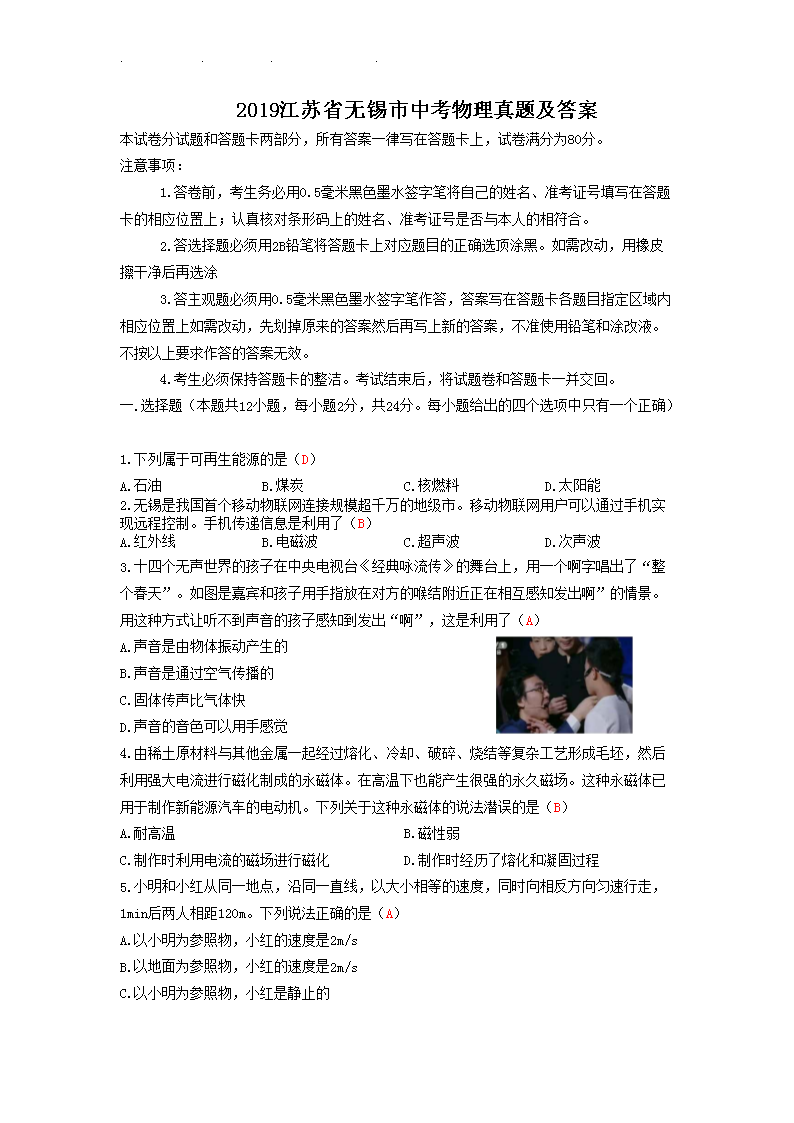 2019江苏省无锡市中考物理真题及答案

本试卷分试题和答题卡两部分，所有答案一律写在答题卡上，试卷满分为80分。

注意事项：

1.答卷前，考生务必用0.5毫米黑色墨水签字笔将自己的姓名、准考证号填写在答题卡的相应位置上；认真核对条形码上的姓名、准考证号是否与本人的相符合。

2.答选择题必须用2B铅笔将答题卡上对应题目的正确选项涂黑。如需改动，用橡皮擦干净后再选涂

3.答主观题必须用0.5毫米黑色墨水签字笔作答，答案写在答题卡各题目指定区域内相应位置上如需改动，先划掉原来的答案然后再写上新的答案，不准使用铅笔和涂改液。不按以上要求作答的答案无效。

4.考生必须保持答题卡的整洁。考试结束后，将试题卷和答题卡一并交回。

一.选择题（本题共12小题，每小题2分，共24分。每小题给出的四个选项中只有一个正确）

1.下列属于可再生能源的是（D）

A.石油　B.煤炭　C.核燃料　D.太阳能

2.无锡是我国首个移动物联网连接规模超千万的地级市。移动物联网用户可以通过手机实现远程控制。手机传递信息是利用了（B）

A.红外线　B.电磁波　C.超声波　D.次声波

3.十四个无声世界的孩子在中央电视台《经典咏流传》的舞台上，用一个啊字唱出了“整个春天”。如图是嘉宾和孩子用手指放在对方的喉结附近正在相互感知发出啊”的情景。用这种方式让听不到声音的孩子感知到发出“啊”，这是利用了（A）

A.声音是由物体振动产生的

B.声音是通过空气传播的

C.固体传声比气体快

D.声音的音色可以用手感觉

4.由稀土原材料与其他金属一起经过熔化、冷却、破碎、烧结等复杂工艺形成毛坯，然后利用强大电流进行磁化制成的永磁体。在高温下也能产生很强的永久磁场。这种永磁体已用于制作新能源汽车的电动机。下列关于这种永磁体的说法潜误的是（B）

A.耐高温　B.磁性弱

C.制作时利用电流的磁场进行磁化　D.制作时经历了熔化和凝固过程

5.小明和小红从同一地点，沿同一直线，以大小相等的速度，同时向相反方向匀速行走，1min后两人相距120m。下列说法正确的是（A）

A.以小明为参照物，小红的速度是2m/s

B.以地面为参照物，小红的速度是2m/s

C.以小明为参照物，小红是静止的